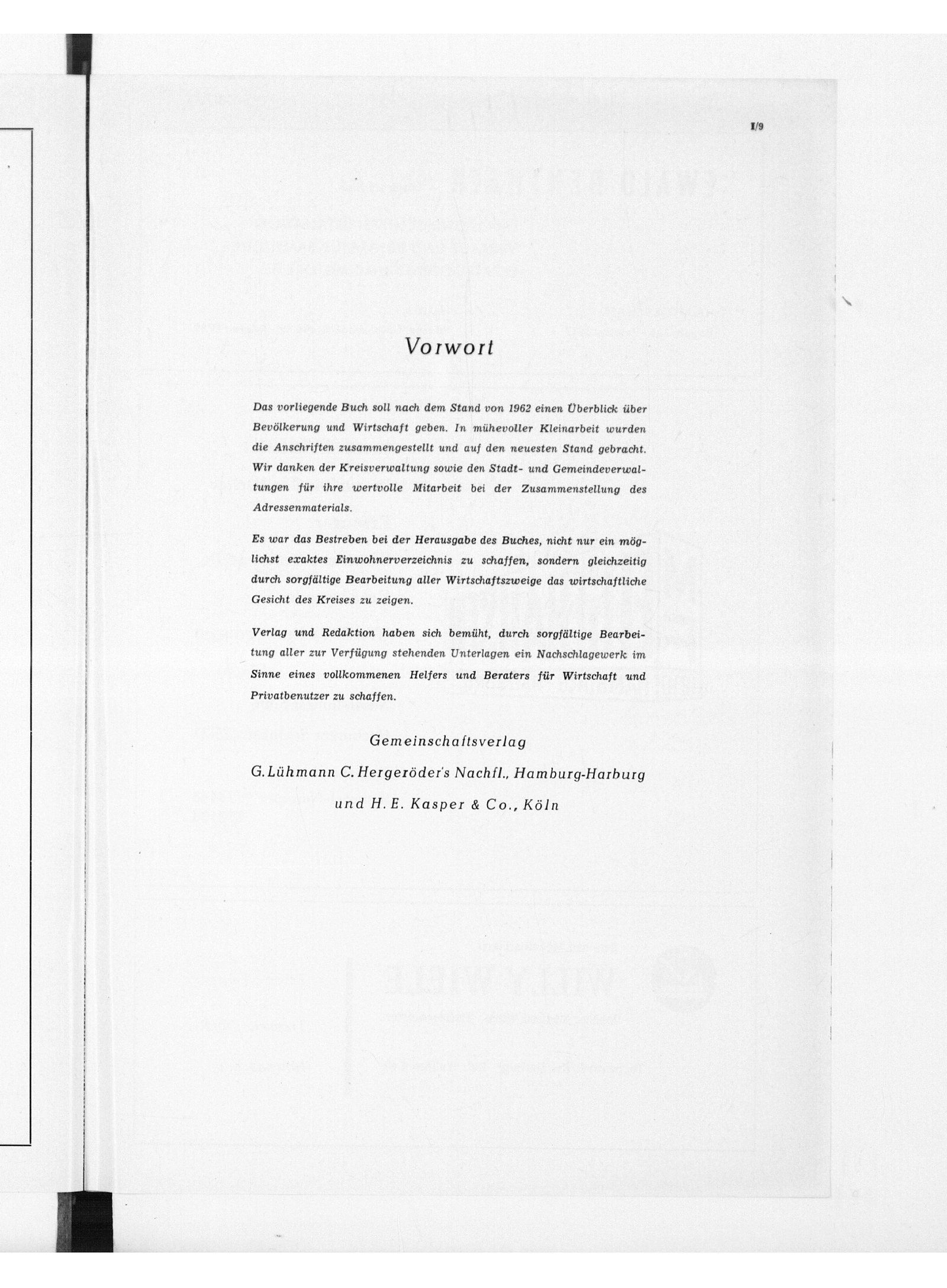 I/9

Vorwort

Das vorliegende Buch soll nach dem Stand von 1962 einen Überblick über Bevölkerung und Wirtschaft geben. In mühevoller Kleinarbeit wurden die Anschriften zusammengestellt und auf den neuesten Stand gebracht. Wir danken der Kreisverwaltung sowie den Stadt- und Gemeindeverwaltungen für ihre wertvolle Mitarbeit bei der Zusammenstellung des Adressenmaterials.

Es war das Bestreben bei der Herausgabe des Buches, nicht nur ein möglichst exaktes Einwohnerverzeichnis zu schaffen, sondern gleichzeitig durch sorgfältige Bearbeitung aller Wirtschaftszweige das wirtschaftliche Gesicht des Kreises zu zeigen.

Verlag und Redaktion haben sich bemüht, durch sorgfältige Bearbeitung aller zur Verfügung stehenden Unterlagen ein Nachschlagewerk im Sinne eines vollkommenen Helfers und Beraters für Wirtschaft und Privatbenutzer zu schaffen.

Gemeinschaftsverlag
G. Lühmann C. Hergeröder's Nachfl., Hamburg-Harburg
und H. E. Kasper & Co., Köln